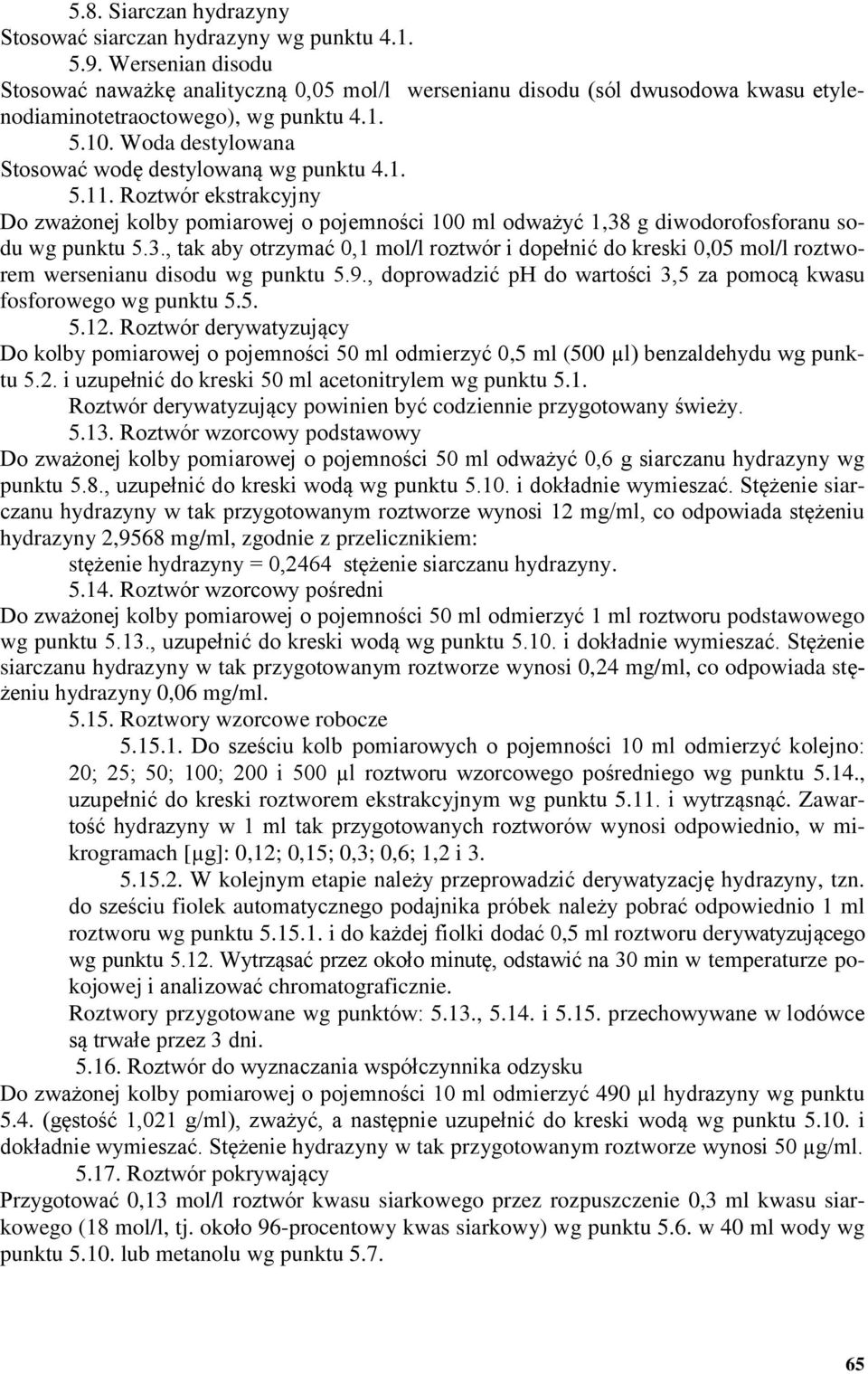 5.8. Siarczan hydrazyny
Stosować siarczan hydrazyny wg punktu 4.1.

5.9. Wersenian disodu
Stosować naważkę analityczną 0,05 mol/l wersenianu disodu (sól dwusodowa kwasu etylenodiaminotetraoctowego), wg punktu 4.1.

5.10. Woda destylowana
Stosować wodę destylowaną wg punktu 4.1.

5.11. Roztwór ekstrakcyjny
Do zważonej kolby pomiarowej o pojemności 100 ml odważyć 1,38 g diwodorofosforanu sodu wg punktu 5.3., tak aby otrzymać 0,1 mol/l roztwór i dopełnić do kreski 0,05 mol/l roztworem wersenianu disodu wg punktu 5.9., doprowadzić pH do wartości 3,5 za pomocą kwasu fosforowego wg punktu 5.5.

5.12. Roztwór derywatyzujący
Do kolby pomiarowej o pojemności 50 ml odmierzyć 0,5 ml (500 µl) benzaldehydu wg punktu 5.2. i uzupełnić do kreski 50 ml acetonitrylem wg punktu 5.1.
Roztwór derywatyzujący powinien być codziennie przygotowany świeży.

5.13. Roztwór wzorcowy podstawowy
Do zważonej kolby pomiarowej o pojemności 50 ml odważyć 0,6 g siarczanu hydrazyny wg punktu 5.8., uzupełnić do kreski wodą wg punktu 5.10. i dokładnie wymieszać. Stężenie siarczanu hydrazyny w tak przygotowanym roztworze wynosi 12 mg/ml, co odpowiada stężeniu hydrazyny 2,9568 mg/ml, zgodnie z przelicznikiem:
stężenie hydrazyny = 0,2464 stężenie siarczanu hydrazyny.

5.14. Roztwór wzorcowy pośredni
Do zważonej kolby pomiarowej o pojemności 50 ml odmierzyć 1 ml roztworu podstawowego wg punktu 5.13., uzupełnić do kreski wodą wg punktu 5.10. i dokładnie wymieszać. Stężenie siarczanu hydrazyny w tak przygotowanym roztworze wynosi 0,24 mg/ml, co odpowiada stężeniu hydrazyny 0,06 mg/ml.

5.15. Roztwory wzorcowe robocze

5.15.1. Do sześciu kolb pomiarowych o pojemności 10 ml odmierzyć kolejno: 20; 25; 50; 100; 200 i 500 µl roztworu wzorcowego pośredniego wg punktu 5.14., uzupełnić do kreski roztworem ekstrakcyjnym wg punktu 5.11. i wytrząsnąć. Zawartość hydrazyny w 1 ml tak przygotowanych roztworów wynosi odpowiednio, w mikrogramach [µg]: 0,12; 0,15; 0,3; 0,6; 1,2 i 3.

5.15.2. W kolejnym etapie należy przeprowadzić derywatyzację hydrazyny, tzn. do sześciu fiolek automatycznego podajnika próbek należy pobrać odpowiednio 1 ml roztworu wg punktu 5.15.1. i do każdej fiolki dodać 0,5 ml roztworu derywatyzującego wg punktu 5.12. Wytrząsać przez około minutę, odstawić na 30 min w temperaturze pokojowej i analizować chromatograficznie.
Roztwory przygotowane wg punktów: 5.13., 5.14. i 5.15. przechowywane w lodówce są trwałe przez 3 dni.

5.16. Roztwór do wyznaczania współczynnika odzysku
Do zważonej kolby pomiarowej o pojemności 10 ml odmierzyć 490 µl hydrazyny wg punktu 5.4. (gęstość 1,021 g/ml), zważyć, a następnie uzupełnić do kreski wodą wg punktu 5.10. i dokładnie wymieszać. Stężenie hydrazyny w tak przygotowanym roztworze wynosi 50 µg/ml.

5.17. Roztwór pokrywający
Przygotować 0,13 mol/l roztwór kwasu siarkowego przez rozpuszczenie 0,3 ml kwasu siarkowego (18 mol/l, tj. około 96-procentowy kwas siarkowy) wg punktu 5.6. w 40 ml wody wg punktu 5.10. lub metanolu wg punktu 5.7.

65